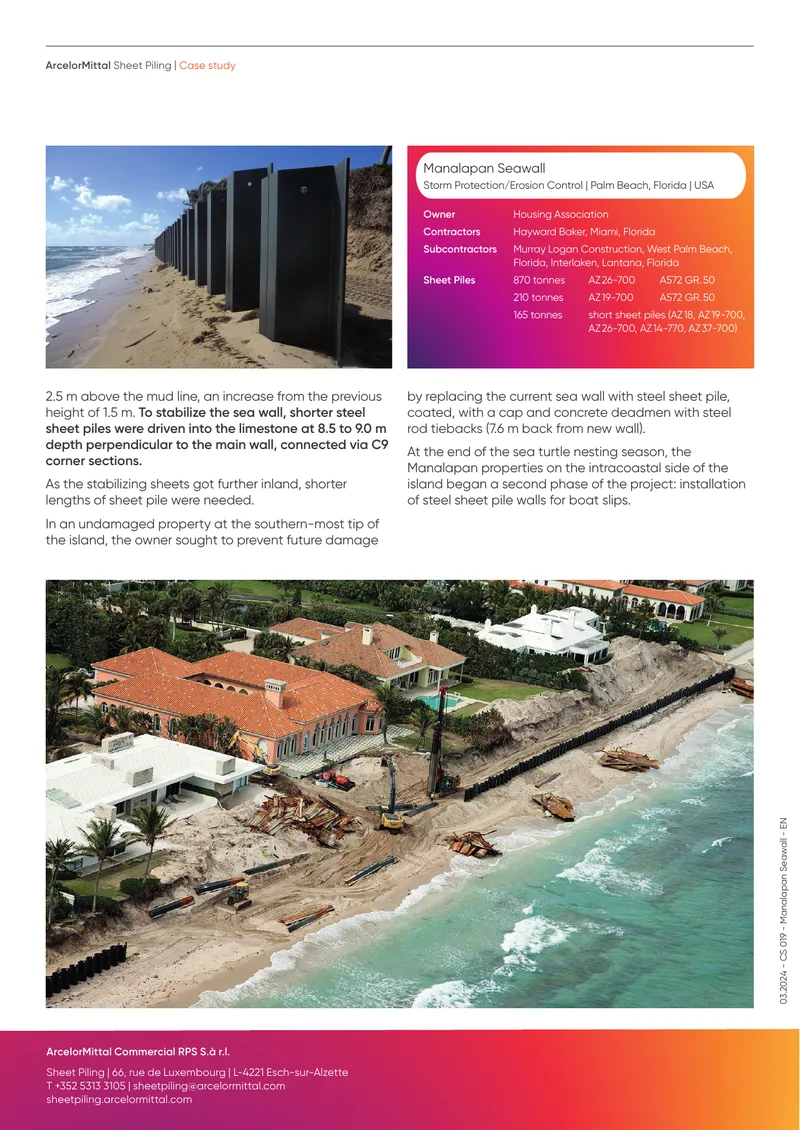 ArcelorMittal Sheet Piling | Case study

Manalapan Seawall
Storm Protection/Erosion Control | Palm Beach, Florida | USA

Owner
Housing Association

Contractors
Hayward Baker, Miami, Florida

Subcontractors
Murray Logan Construction, West Palm Beach, Florida, Interlaken, Lantana, Florida

Sheet Piles
870 tonnes AZ 26-700 A572 GR. 50
210 tonnes AZ 19-700 A572 GR. 50
165 tonnes short sheet piles (AZ 18, AZ 19-700, AZ 26-700, AZ 14-770, AZ 37-700)

2.5 m above the mud line, an increase from the previous height of 1.5 m. To stabilize the sea wall, shorter steel sheet piles were driven into the limestone at 8.5 to 9.0 m depth perpendicular to the main wall, connected via C9 corner sections.

As the stabilizing sheets got further inland, shorter lengths of sheet pile were needed.

In an undamaged property at the southern-most tip of the island, the owner sought to prevent future damage by replacing the current sea wall with steel sheet pile, coated, with a cap and concrete deadmen with steel rod tiebacks (7.6 m back from new wall).

At the end of the sea turtle nesting season, the Manalapan properties on the intracoastal side of the island began a second phase of the project: installation of steel sheet pile walls for boat slips.

03.2024 - CS 019 - Manalapan Seawall - EN

ArcelorMittal Commercial RPS S.à r.l.

Sheet Piling | 66, rue de Luxembourg | L-4221 Esch-sur-Alzette
T +352 5313 3105 | sheetpiling@arcelormittal.com
sheetpiling.arcelormittal.com